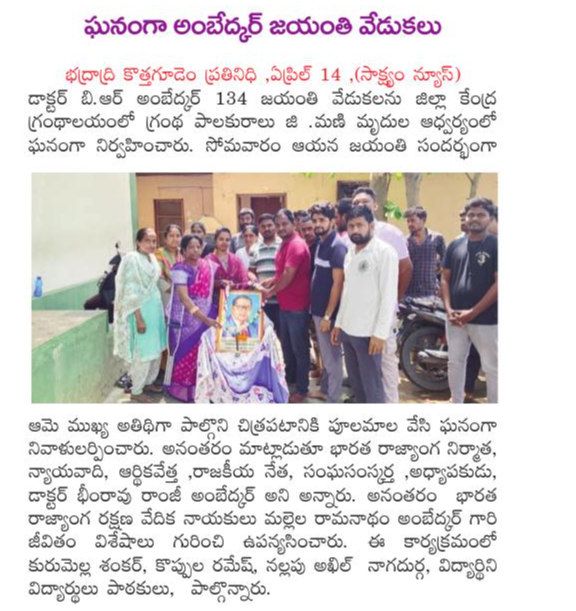 ఘనంగా అంబేద్కర్ జయంతి వేడుకలు

భద్రాద్రి కొత్తగూడెం ప్రతినిధి ,ఏప్రిల్ 14 ,(సాక్ష్యం న్యూస్)
డాక్టర్ బి.ఆర్ అంబేద్కర్ 134 జయంతి వేడుకలను జిల్లా కేంద్ర గ్రంథాలయంలో గ్రంథ పాలకురాలు జి .మణి మృదుల ఆధ్వర్యంలో ఘనంగా నిర్వహించారు. సోమవారం ఆయన జయంతి సందర్భంగా

ఆమె ముఖ్య అతిథిగా పాల్గొని చిత్రపటానికి పూలమాల వేసి ఘనంగా నివాళులర్పించారు. అనంతరం మాట్లాడుతూ భారత రాజ్యాంగ నిర్మాత, న్యాయవాది, ఆర్థికవేత్త ,రాజకీయ నేత, సంఘసంస్కర్త ,అధ్యాపకుడు, డాక్టర్ భీంరావు రాంజీ అంబేద్కర్ అని అన్నారు. అనంతరం భారత రాజ్యాంగ రక్షణ వేదిక నాయకులు మల్లెల రామనాథం అంబేద్కర్ గారి జీవితం విశేషాలు గురించి ఉపన్యసించారు. ఈ కార్యక్రమంలో కురుమెల్ల శంకర్, కొప్పుల రమేష్, నల్లపు అఖిల్ నాగదుర్గ, విద్యార్థిని విద్యార్థులు పాఠకులు, పాల్గొన్నారు.